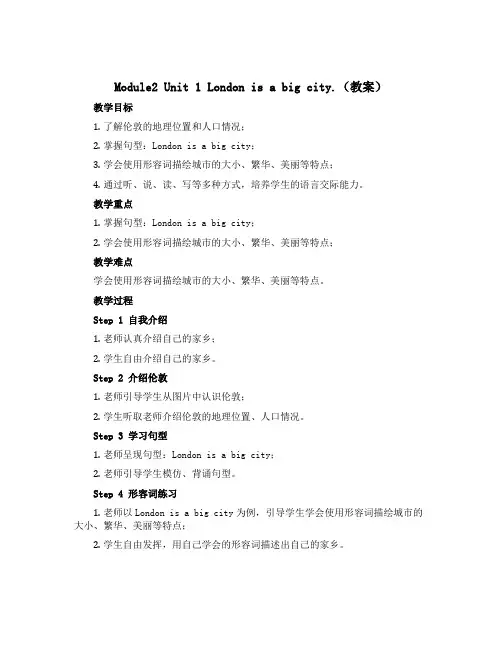 Module2 Unit 1 London is a big city.（教案）

教学目标

1. 了解伦敦的地理位置和人口情况；

2. 掌握句型：London is a big city；

3. 学会使用形容词描绘城市的大小、繁华、美丽等特点；

4. 通过听、说、读、写等多种方式，培养学生的语言交际能力。

教学重点

1. 掌握句型：London is a big city；

2. 学会使用形容词描绘城市的大小、繁华、美丽等特点；

教学难点

学会使用形容词描绘城市的大小、繁华、美丽等特点。

教学过程

Step 1 自我介绍

1. 老师认真介绍自己的家乡；

2. 学生自由介绍自己的家乡。

Step 2 介绍伦敦

1. 老师引导学生从图片中认识伦敦；

2. 学生听取老师介绍伦敦的地理位置、人口情况。

Step 3 学习句型

1. 老师呈现句型：London is a big city；

2. 老师引导学生模仿、背诵句型。

Step 4 形容词练习

1. 老师以 London is a big city 为例，引导学生学会使用形容词描绘城市的大小、繁华、美丽等特点；

2. 学生自由发挥，用自己学会的形容词描述出自己的家乡。